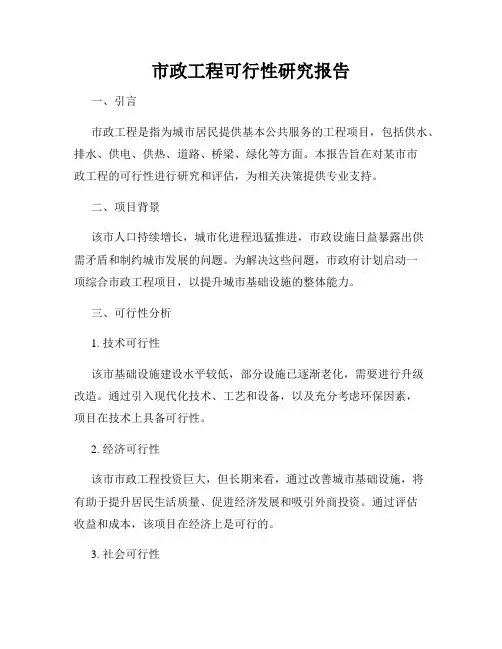 市政工程可行性研究报告

一、引言

市政工程是指为城市居民提供基本公共服务的工程项目，包括供水、排水、供电、供热、道路、桥梁、绿化等方面。本报告旨在对某市市政工程的可行性进行研究和评估，为相关决策提供专业支持。

二、项目背景

该市人口持续增长，城市化进程迅猛推进，市政设施日益暴露出供需矛盾和制约城市发展的问题。为解决这些问题，市政府计划启动一项综合市政工程项目，以提升城市基础设施的整体能力。

三、可行性分析

1. 技术可行性

该市基础设施建设水平较低，部分设施已逐渐老化，需要进行升级改造。通过引入现代化技术、工艺和设备，以及充分考虑环保因素，项目在技术上具备可行性。

2. 经济可行性

该市市政工程投资巨大，但长期来看，通过改善城市基础设施，将有助于提升居民生活质量、促进经济发展和吸引外商投资。通过评估收益和成本，该项目在经济上是可行的。

3. 社会可行性